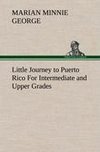 MARIAN MINNIE GEORGE

Little Journey to Puerto Rico For Intermediate and Upper Grades